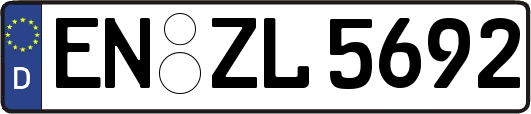 D
EN ZL 5692